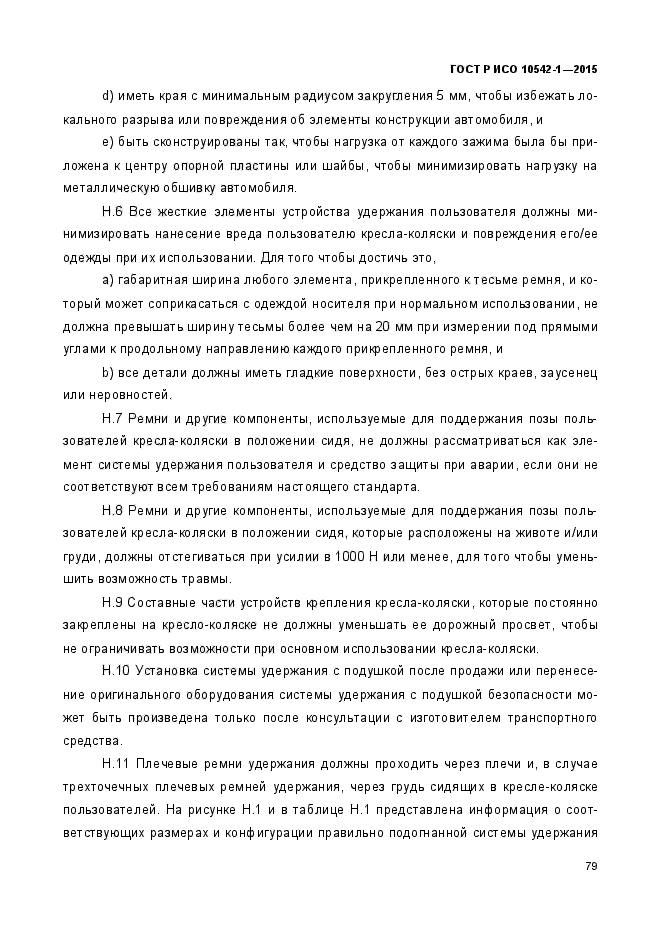 ГОСТ Р ИСО 10542-1—2015

d) иметь края с минимальным радиусом закругления 5 мм, чтобы избежать локального разрыва или повреждения об элементы конструкции автомобиля, и

e) быть сконструированы так, чтобы нагрузка от каждого зажима была бы приложена к центру опорной пластины или шайбы, чтобы минимизировать нагрузку на металлическую обшивку автомобиля.

Н.6 Все жесткие элементы устройства удержания пользователя должны минимизировать нанесение вреда пользователю кресла-коляски и повреждения его/ее одежды при их использовании. Для того чтобы достичь это,

a) габаритная ширина любого элемента, прикрепленного к тесьме ремня, и который может соприкасаться с одеждой носителя при нормальном использовании, не должна превышать ширину тесьмы более чем на 20 мм при измерении под прямыми углами к продольному направлению каждого прикрепленного ремня, и

b) все детали должны иметь гладкие поверхности, без острых краев, заусенец или неровностей.

Н.7 Ремни и другие компоненты, используемые для поддержания позы пользователей кресла-коляски в положении сидя, не должны рассматриваться как элемент системы удержания пользователя и средство защиты при аварии, если они не соответствуют всем требованиям настоящего стандарта.

Н.8 Ремни и другие компоненты, используемые для поддержания позы пользователей кресла-коляски в положении сидя, которые расположены на животе и/или груди, должны отстегиваться при усилии в 1000 Н или менее, для того чтобы уменьшить возможность травмы.

Н.9 Составные части устройств крепления кресла-коляски, которые постоянно закреплены на кресло-коляске не должны уменьшать ее дорожный просвет, чтобы не ограничивать возможности при основном использовании кресла-коляски.

Н.10 Установка системы удержания с подушкой после продажи или перенесение оригинального оборудования системы удержания с подушкой безопасности может быть произведена только после консультации с изготовителем транспортного средства.

Н.11 Плечевые ремни удержания должны проходить через плечи и, в случае трехточечных плечевых ремней удержания, через грудь сидящих в кресле-коляске пользователей. На рисунке Н.1 и в таблице Н.1 представлена информация о соответствующих размерах и конфигурации правильно подогнанной системы удержания

79